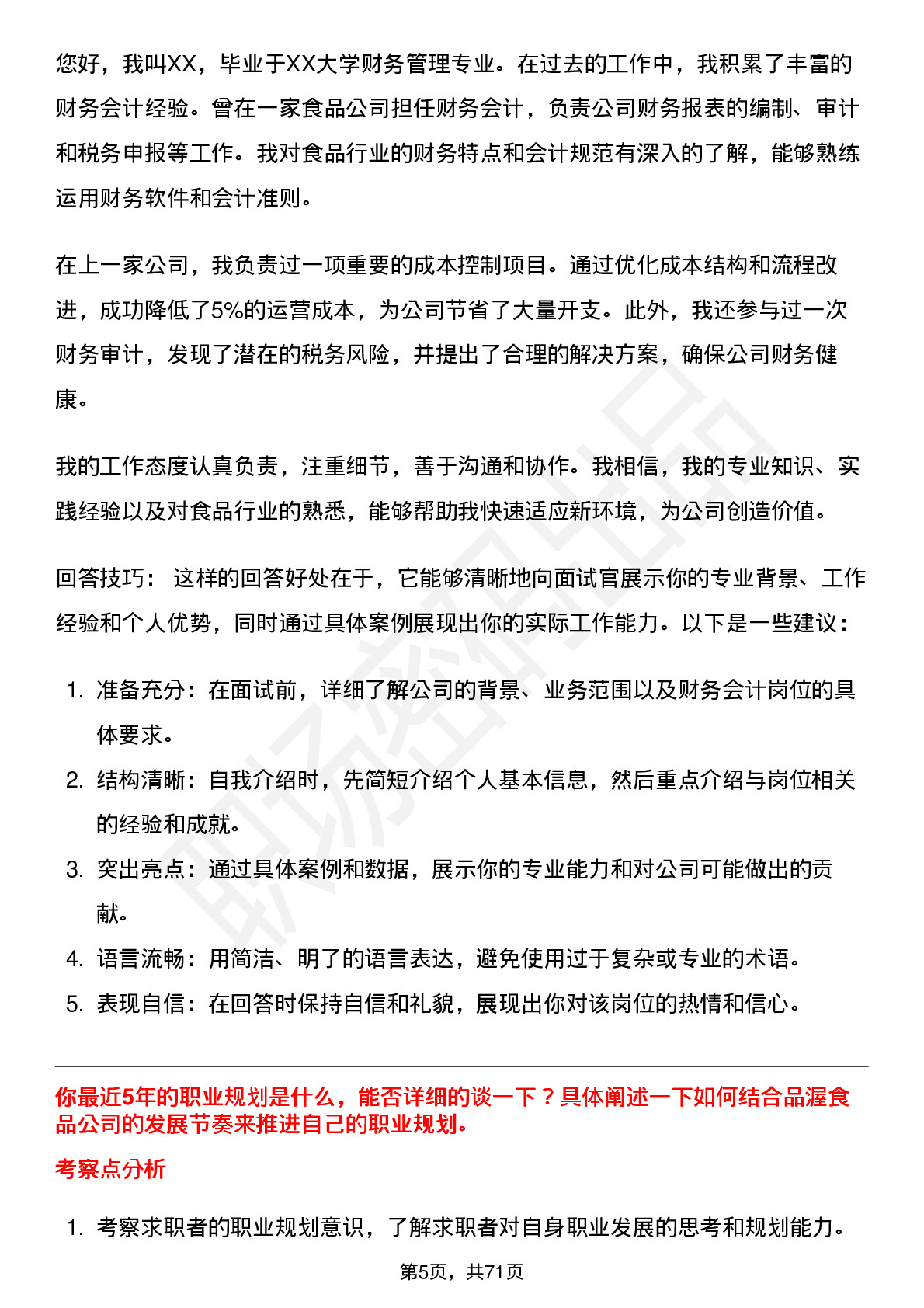 您好，我叫XX，毕业于XX大学财务管理专业。在过去的工作中，我积累了丰富的财务会计经验。曾在一家食品公司担任财务会计，负责公司财务报表的编制、审计和税务申报等工作。我对食品行业的财务特点和会计规范有深入的了解，能够熟练运用财务软件和会计准则。

在上一家公司，我负责过一项重要的成本控制项目。通过优化成本结构和流程改进，成功降低了5%的运营成本，为公司节省了大量开支。此外，我还参与过一次财务审计，发现了潜在的税务风险，并提出了合理的解决方案，确保公司财务健康。

我的工作态度认真负责，注重细节，善于沟通和协作。我相信，我的专业知识、实践经验以及对食品行业的熟悉，能够帮助我快速适应新环境，为公司创造价值。

回答技巧： 这样的回答好处在于，它能够清晰地向面试官展示你的专业背景、工作经验和个人优势，同时通过具体案例展现出你的实际工作能力。以下是一些建议：

1. 准备充分：在面试前，详细了解公司的背景、业务范围以及财务会计岗位的具体要求。
2. 结构清晰：自我介绍时，先简短介绍个人基本信息，然后重点介绍与岗位相关的经验和成就。
3. 突出亮点：通过具体案例和数据，展示你的专业能力和对公司可能做出的贡献。
4. 语言流畅：用简洁、明了的语言表达，避免使用过于复杂或专业的术语。
5. 表现自信：在回答时保持自信和礼貌，展现出你对该岗位的热情和信心。

你最近5年的职业规划是什么，能否详细的谈一下？具体阐述一下如何结合品渥食品公司的发展节奏来推进自己的职业规划。

考察点分析

1. 考察求职者的职业规划意识，了解求职者对自身职业发展的思考和规划能力。

第5页，共71页